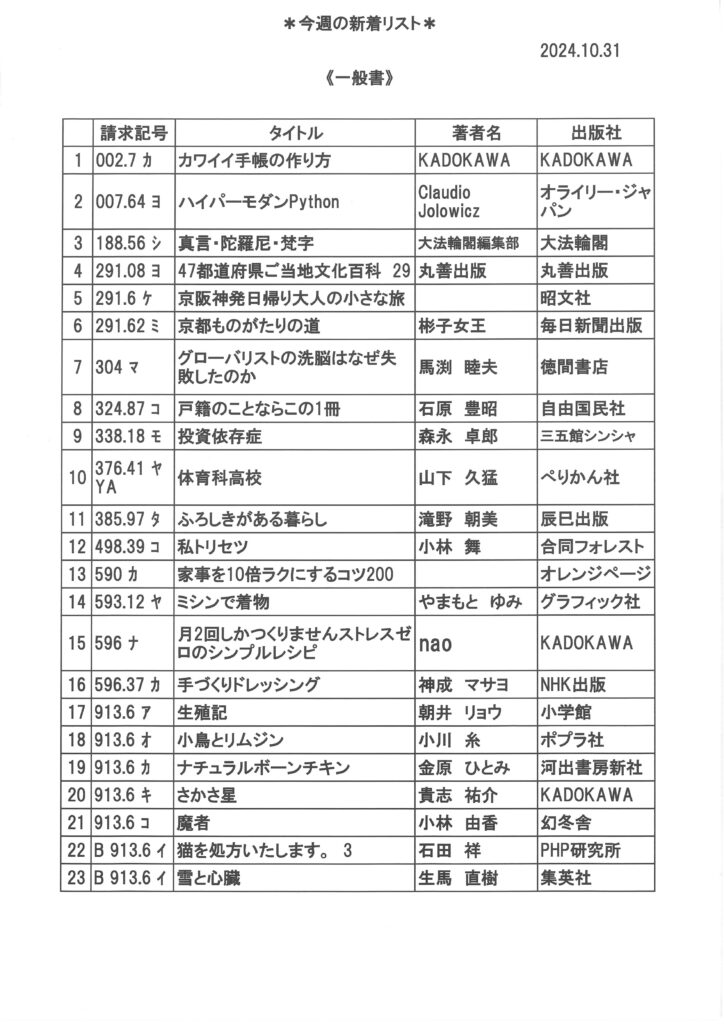 ＊今週の新着リスト＊

2024.10.31

《一般書》

| | 請求記号 | タイトル | 著者名 | 出版社 |
|---|---|---|---|---|
| 1 | 002.7 カ | カワイイ手帳の作り方 | KADOKAWA | KADOKAWA |
| 2 | 007.64 ヨ | ハイパーモダンPython | Claudio Jolowicz | オライリー・ジャパン |
| 3 | 188.56 シ | 真言・陀羅尼・梵字 | 大法輪閣編集部 | 大法輪閣 |
| 4 | 291.08 ヨ | 47都道府県ご当地文化百科 29 | 丸善出版 | 丸善出版 |
| 5 | 291.6 ケ | 京阪神発日帰り大人の小さな旅 | | 昭文社 |
| 6 | 291.62 ミ | 京都ものがたりの道 | 彬子女王 | 毎日新聞出版 |
| 7 | 304 マ | グローバリストの洗脳はなぜ失敗したのか | 馬渕 睦夫 | 徳間書店 |
| 8 | 324.87 コ | 戸籍のことならこの1冊 | 石原 豊昭 | 自由国民社 |
| 9 | 338.18 モ | 投資依存症 | 森永 卓郎 | 三五館シンシャ |
| 10 | 376.41 ヤ YA | 体育科高校 | 山下 久猛 | ぺりかん社 |
| 11 | 385.97 タ | ふろしきがある暮らし | 滝野 朝美 | 辰巳出版 |
| 12 | 498.39 コ | 私トリセツ | 小林 舞 | 合同フォレスト |
| 13 | 590 カ | 家事を10倍ラクにするコツ200 | | オレンジページ |
| 14 | 593.12 ヤ | ミシンで着物 | やまもと ゆみ | グラフィック社 |
| 15 | 596 ナ | 月2回しかつくりませんストレスゼロのシンプルレシピ | nao | KADOKAWA |
| 16 | 596.37 カ | 手づくりドレッシング | 神成 マサヨ | NHK出版 |
| 17 | 913.6 ア | 生殖記 | 朝井 リョウ | 小学館 |
| 18 | 913.6 オ | 小鳥とリムジン | 小川 糸 | ポプラ社 |
| 19 | 913.6 カ | ナチュラルボーンチキン | 金原 ひとみ | 河出書房新社 |
| 20 | 913.6 キ | さかさ星 | 貴志 祐介 | KADOKAWA |
| 21 | 913.6 コ | 魔者 | 小林 由香 | 幻冬舎 |
| 22 | B 913.6 イ | 猫を処方いたします。 3 | 石田 祥 | PHP研究所 |
| 23 | B 913.6 イ | 雪と心臓 | 生馬 直樹 | 集英社 |